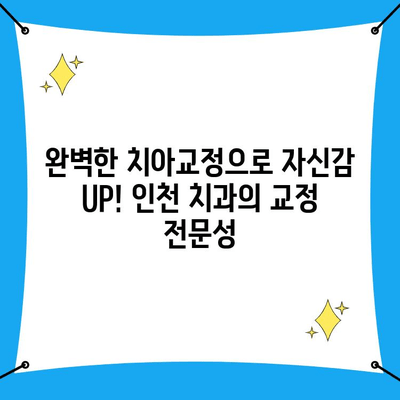 완벽한 치아교정으로 자신감 UP! 인천 치과의 교정 전문성